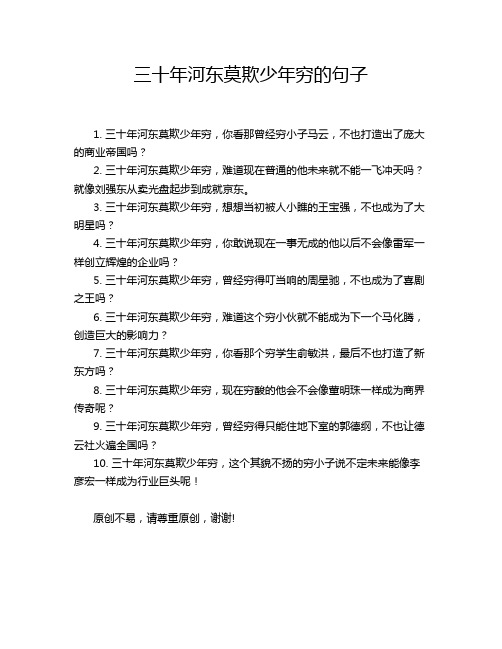 三十年河东莫欺少年穷的句子

1. 三十年河东莫欺少年穷，你看那曾经穷小子马云，不也打造出了庞大的商业帝国吗？

2. 三十年河东莫欺少年穷，难道现在普通的他未来就不能一飞冲天吗？就像刘强东从卖光盘起步到成就京东。

3. 三十年河东莫欺少年穷，想想当初被人小瞧的王宝强，不也成为了大明星吗？

4. 三十年河东莫欺少年穷，你敢说现在一事无成的他以后不会像雷军一样创立辉煌的企业吗？

5. 三十年河东莫欺少年穷，曾经穷得叮当响的周星驰，不也成为了喜剧之王吗？

6. 三十年河东莫欺少年穷，难道这个穷小伙就不能成为下一个马化腾，创造巨大的影响力？

7. 三十年河东莫欺少年穷，你看那个穷学生俞敏洪，最后不也打造了新东方吗？

8. 三十年河东莫欺少年穷，现在穷酸的他会不会像董明珠一样成为商界传奇呢？

9. 三十年河东莫欺少年穷，曾经穷得只能住地下室的郭德纲，不也让德云社火遍全国吗？

10. 三十年河东莫欺少年穷，这个其貌不扬的穷小子说不定未来能像李彦宏一样成为行业巨头呢！

原创不易，请尊重原创，谢谢!